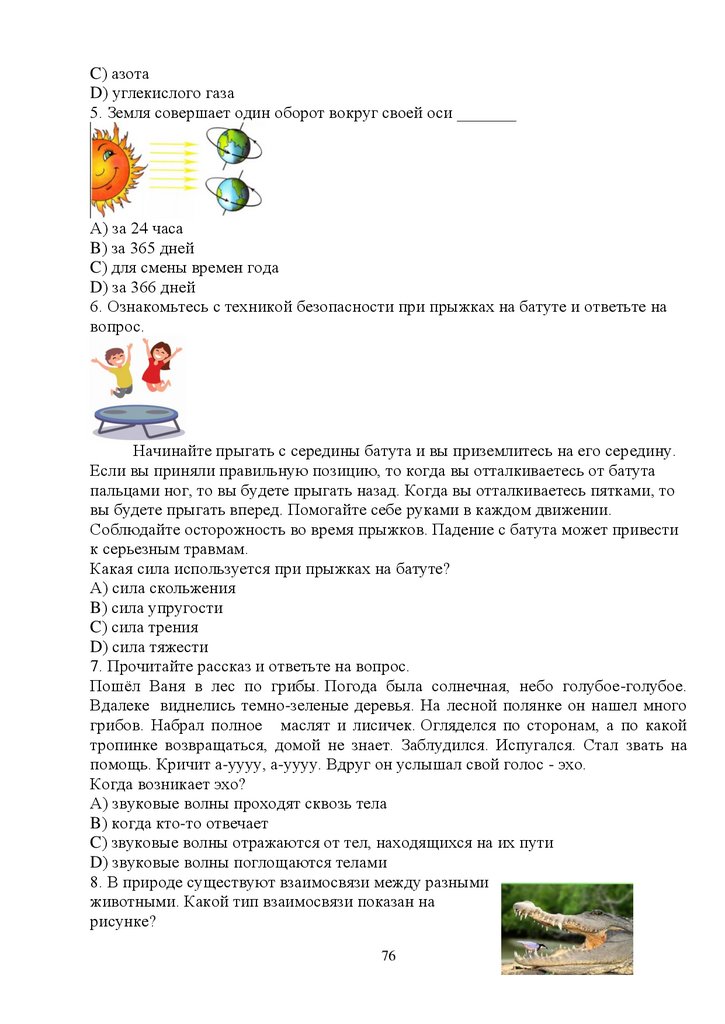 C) азота
D) углекислого газа
5. Земля совершает один оборот вокруг своей оси _______

A) за 24 часа
B) за 365 дней
C) для смены времен года
D) за 366 дней
6. Ознакомьтесь с техникой безопасности при прыжках на батуте и ответьте на вопрос.

Начинайте прыгать с середины батута и вы приземлитесь на его середину. Если вы приняли правильную позицию, то когда вы отталкиваетесь от батута пальцами ног, то вы будете прыгать назад. Когда вы отталкиваетесь пятками, то вы будете прыгать вперед. Помогайте себе руками в каждом движении. Соблюдайте осторожность во время прыжков. Падение с батута может привести к серьезным травмам.
Какая сила используется при прыжках на батуте?
A) сила скольжения
B) сила упругости
C) сила трения
D) сила тяжести
7. Прочитайте рассказ и ответьте на вопрос.
Пошёл Ваня в лес по грибы. Погода была солнечная, небо голубое-голубое. Вдалеке виднелись темно-зеленые деревья. На лесной полянке он нашел много грибов. Набрал полное маслят и лисичек. Огляделся по сторонам, а по какой тропинке возвращаться, домой не знает. Заблудился. Испугался. Стал звать на помощь. Кричит а-уууу, а-уууу. Вдруг он услышал свой голос - эхо.
Когда возникает эхо?
A) звуковые волны проходят сквозь тела
B) когда кто-то отвечает
C) звуковые волны отражаются от тел, находящихся на их пути
D) звуковые волны поглощаются телами
8. В природе существуют взаимосвязи между разными животными. Какой тип взаимосвязи показан на рисунке?
76